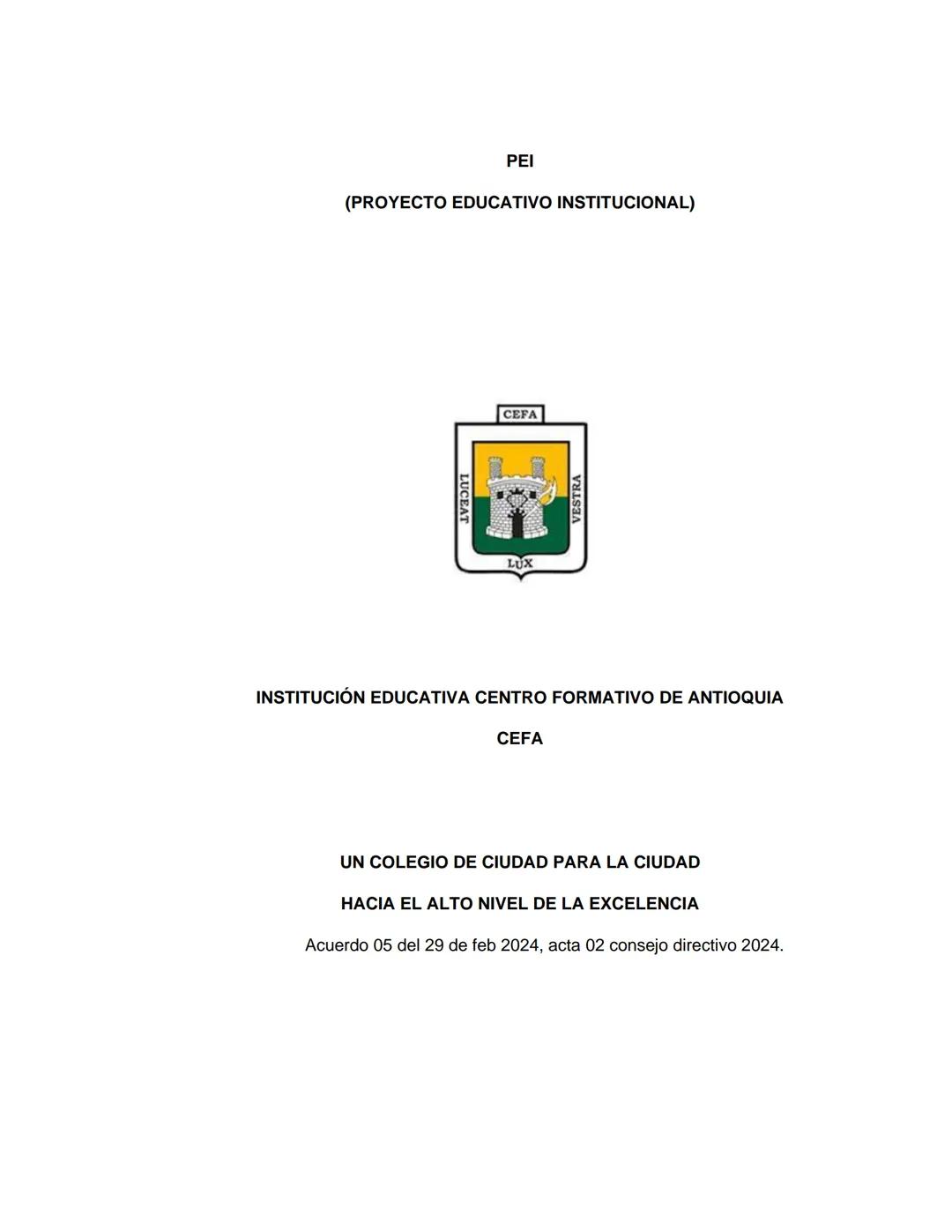 PEI

(PROYECTO EDUCATIVO INSTITUCIONAL)

CEFA

LUCEAT

VESTRA

LUX

INSTITUCIÓN EDUCATIVA CENTRO FORMATIVO DE ANTIOQUIA

CEFA

UN COLEGIO DE CIUDAD PARA LA CIUDAD

HACIA EL ALTO NIVEL DE LA EXCELENCIA

Acuerdo 05 del 29 de feb 2024, acta 02 consejo directivo 2024.